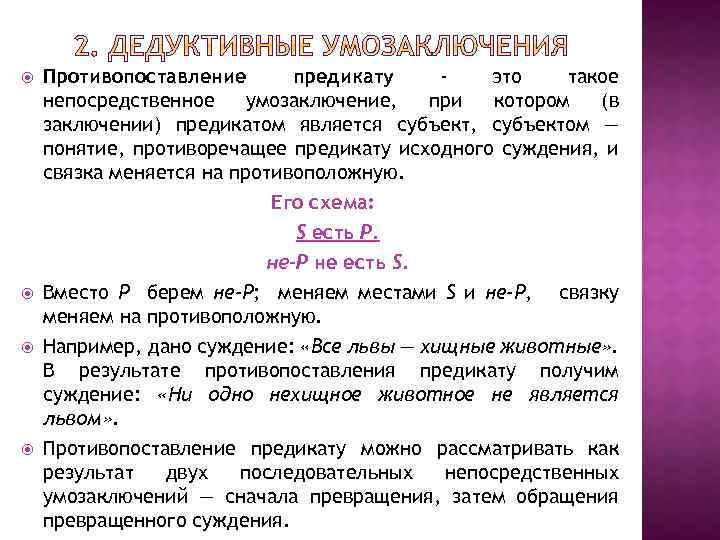 2. ДЕДУКТИВНЫЕ УМОЗАКЛЮЧЕНИЯ

Противопоставление предикату - это такое непосредственное умозаключение, при котором (в заключении) предикатом является субъект, субъектом — понятие, противоречащее предикату исходного суждения, и связка меняется на противоположную.

Его схема:

S есть P.

не-P не есть S.

Вместо P берем не-P; меняем местами S и не-P, связку меняем на противоположную.

Например, дано суждение: «Все львы — хищные животные». В результате противопоставления предикату получим суждение: «Ни одно нехищное животное не является львом».

Противопоставление предикату можно рассматривать как результат двух последовательных непосредственных умозаключений — сначала превращения, затем обращения превращенного суждения.